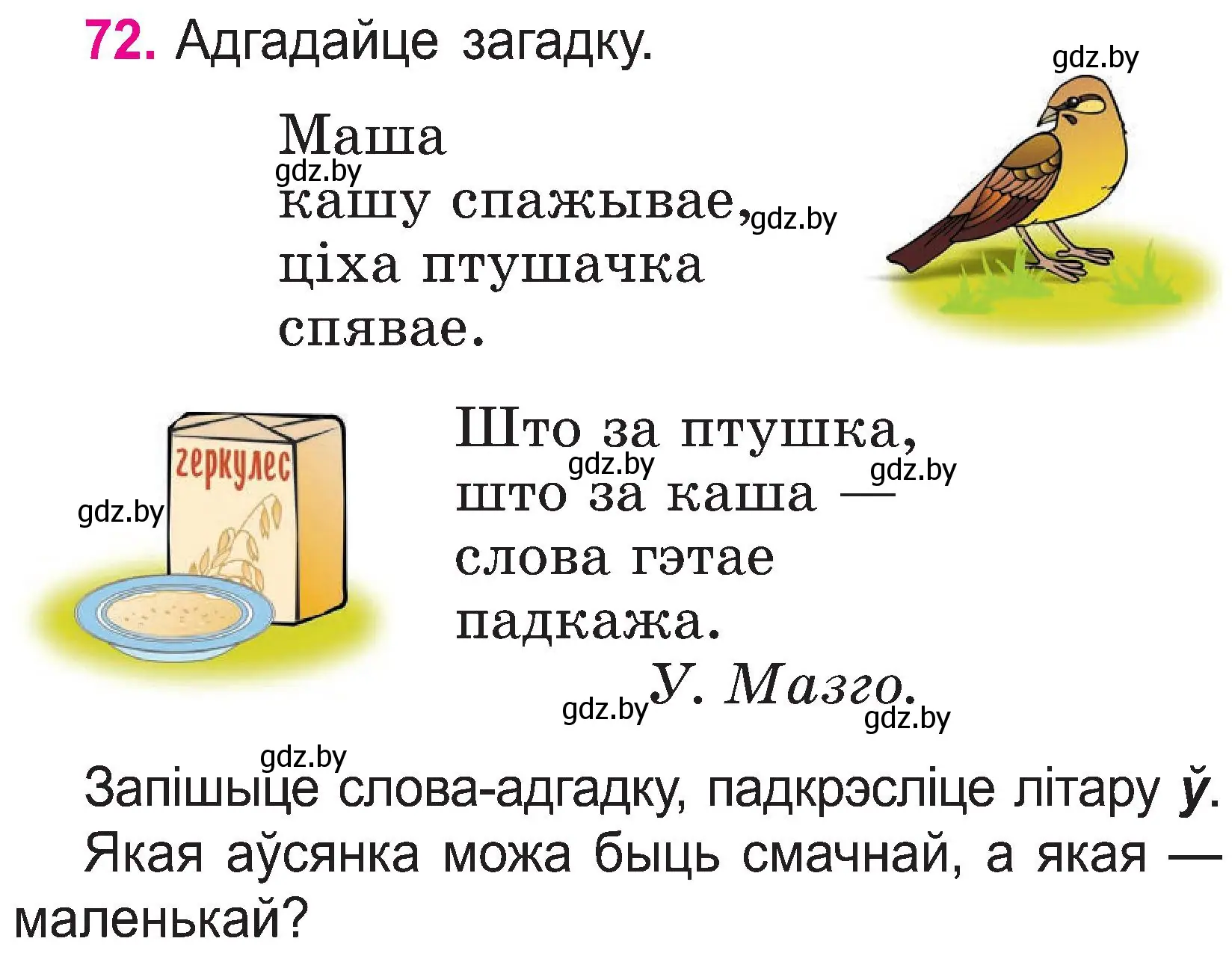 72. Адгадайце загадку.

gdz.by

Маша
gdz.by
кашу спажывае, gdz.by
ціха птушачка
спявае.

геркулес

gdz.by

Што за птушка,
gdz.by
gdz.by
што за каша —
слова гэтае
падкажа.

gdz.by У. Мазго.
gdz.by

gdz.by
Запішыце слова-адгадку, падкрэсліце літару ў.

Якая аўсянка можа быць смачнай, а якая — маленькай?